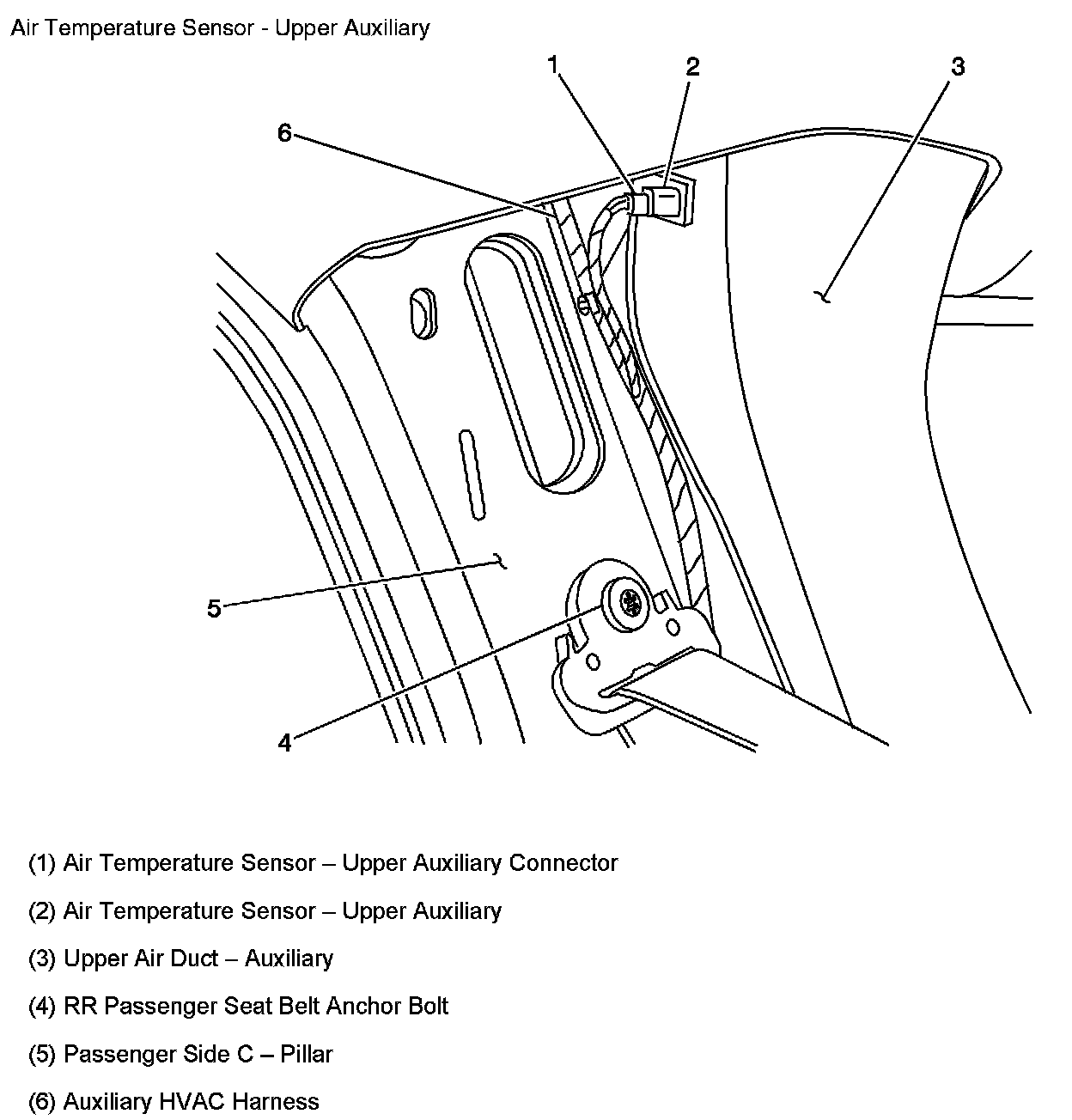 Air Temperature Sensor - Upper Auxiliary

1
2
3
6
5
4

(1) Air Temperature Sensor – Upper Auxiliary Connector

(2) Air Temperature Sensor – Upper Auxiliary

(3) Upper Air Duct – Auxiliary

(4) RR Passenger Seat Belt Anchor Bolt

(5) Passenger Side C – Pillar

(6) Auxiliary HVAC Harness